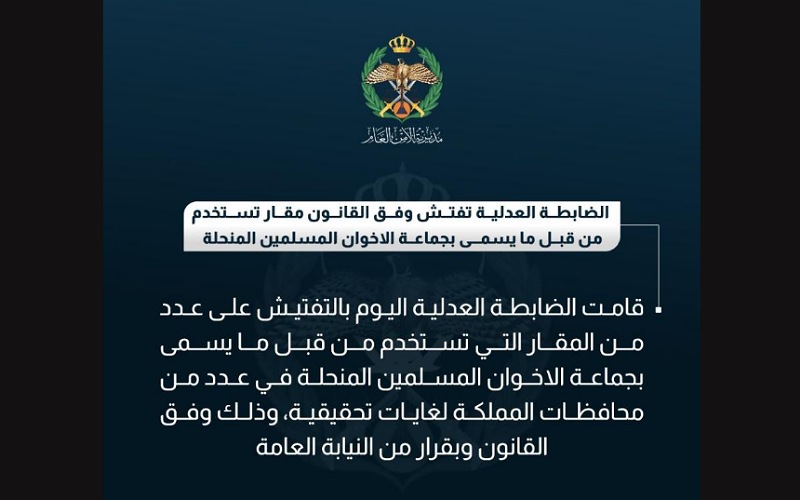 مديرية الأمن العام

الضابطة العدلية تفتش وفق القانون مقار تستخدم من قبل ما يسمى بجماعة الاخوان المسلمين المنحلة

قامت الضابطة العدلية اليوم بالتفتيش على عدد من المقار التي تستخدم من قبل ما يسمى بجماعة الاخوان المسلمين المنحلة في عدد من محافظات المملكة لغايات تحقيقية، وذلك وفق القانون وبقرار من النيابة العامة